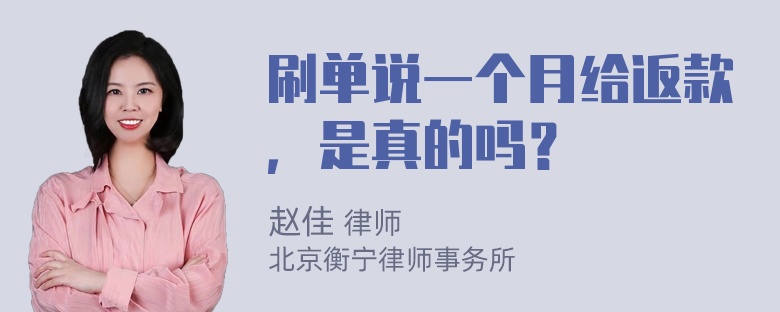 刷单说一个月给返款，是真的吗？

赵佳 律师
北京衡宁律师事务所